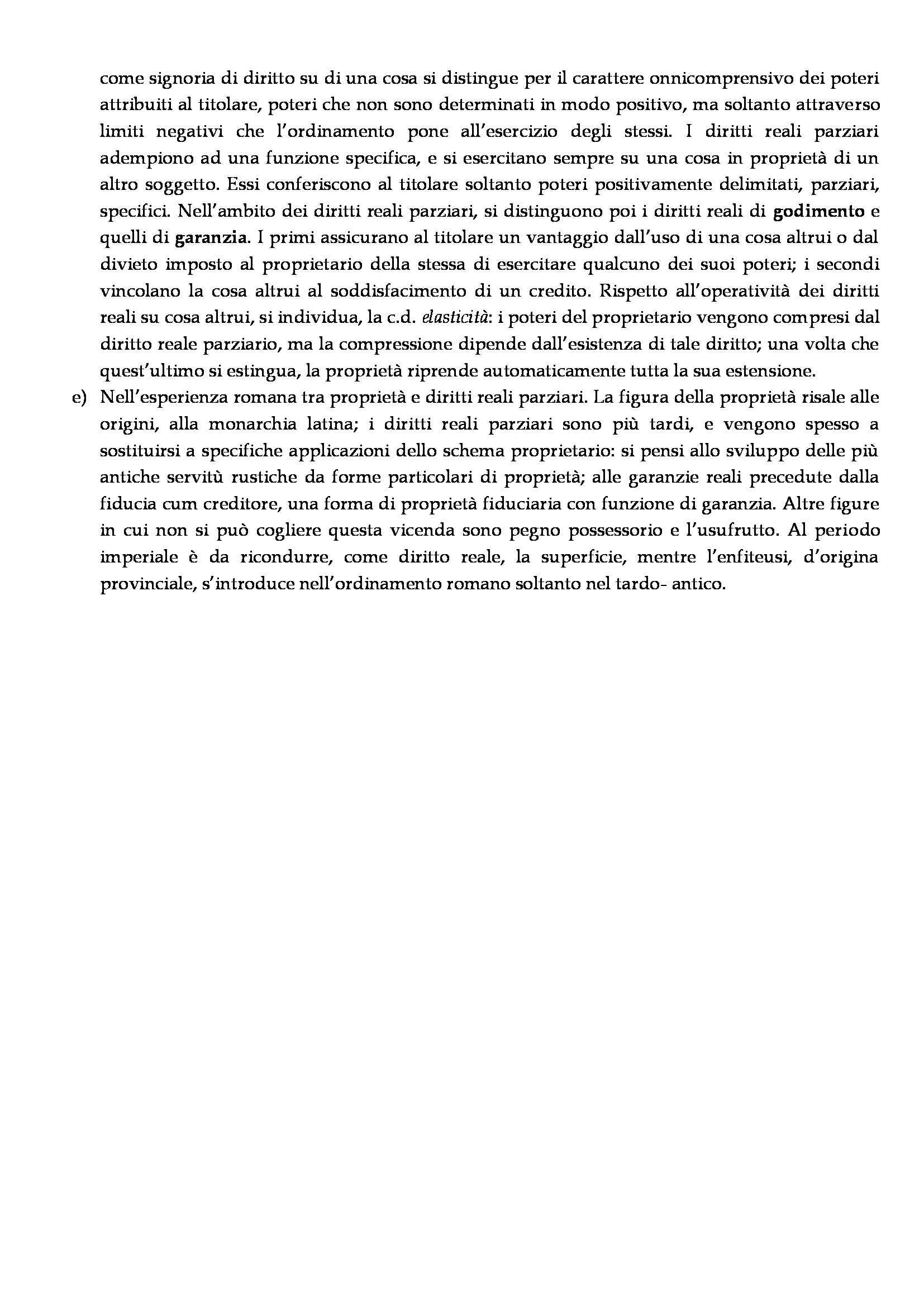 come signoria di diritto su di una cosa si distingue per il carattere onnicomprensivo dei poteri attribuiti al titolare, poteri che non sono determinati in modo positivo, ma soltanto attraverso limiti negativi che l'ordinamento pone all'esercizio degli stessi. I diritti reali parziari adempiono ad una funzione specifica, e si esercitano sempre su una cosa in proprietà di un altro soggetto. Essi conferiscono al titolare soltanto poteri positivamente delimitati, parziari, specifici. Nell'ambito dei diritti reali parziari, si distinguono poi i diritti reali di godimento e quelli di garanzia. I primi assicurano al titolare un vantaggio dall'uso di una cosa altrui o dal divieto imposto al proprietario della stessa di esercitare qualcuno dei suoi poteri; i secondi vincolano la cosa altrui al soddisfacimento di un credito. Rispetto all'operatività dei diritti reali su cosa altrui, si individua, la c.d. elasticità: i poteri del proprietario vengono compresi dal diritto reale parziario, ma la compressione dipende dall'esistenza di tale diritto; una volta che quest'ultimo si estingua, la proprietà riprende automaticamente tutta la sua estensione.

e) Nell'esperienza romana tra proprietà e diritti reali parziari. La figura della proprietà risale alle origini, alla monarchia latina; i diritti reali parziari sono più tardi, e vengono spesso a sostituirsi a specifiche applicazioni dello schema proprietario: si pensi allo sviluppo delle più antiche servitù rustiche da forme particolari di proprietà; alle garanzie reali precedute dalla fiducia cum creditore, una forma di proprietà fiduciaria con funzione di garanzia. Altre figure in cui non si può cogliere questa vicenda sono pegno possessorio e l'usufrutto. Al periodo imperiale è da ricondurre, come diritto reale, la superficie, mentre l'enfiteusi, d'origina provinciale, s'introduce nell'ordinamento romano soltanto nel tardo- antico.